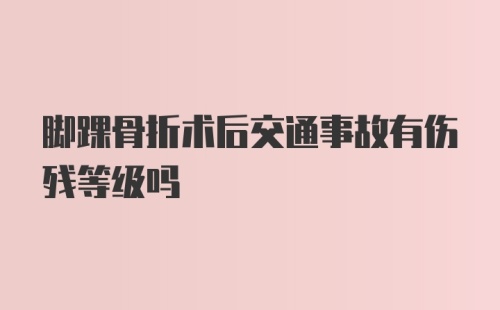 脚踝骨折术后交通事故有伤残等级吗